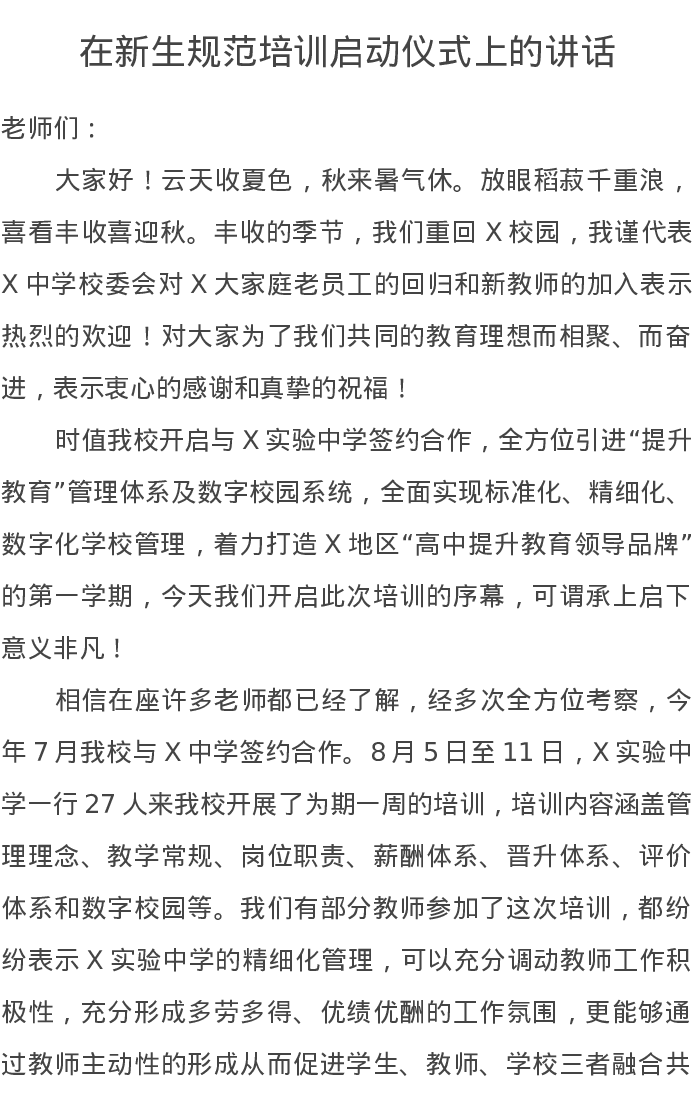 在新生规范培训启动仪式上的讲话

老师们：

大家好！云天收夏色，秋来暑气休。放眼稻菽千重浪，喜看丰收喜迎秋。丰收的季节，我们重回 X 校园，我谨代表 X 中学校委会对 X 大家庭老员工的回归和新教师的加入表示热烈的欢迎！对大家为了我们共同的教育理想而相聚、而奋进，表示衷心的感谢和真挚的祝福！

时值我校开启与 X 实验中学签约合作，全方位引进“提升教育”管理体系及数字校园系统，全面实现标准化、精细化、数字化学校管理，着力打造 X 地区“高中提升教育领导品牌”的第一学期，今天我们开启此次培训的序幕，可谓承上启下意义非凡！

相信在座许多老师都已经了解，经多次全方位考察，今年 7 月我校与 X 中学签约合作。8 月 5 日至 11 日，X 实验中学一行 27 人来我校开展了为期一周的培训，培训内容涵盖管理理念、教学常规、岗位职责、薪酬体系、晋升体系、评价体系和数字校园等。我们有部分教师参加了这次培训，都纷纷表示 X 实验中学的精细化管理，可以充分调动教师工作积极性，充分形成多劳多得、优绩优酬的工作氛围，更能够通过教师主动性的形成从而促进学生、教师、学校三者融合共